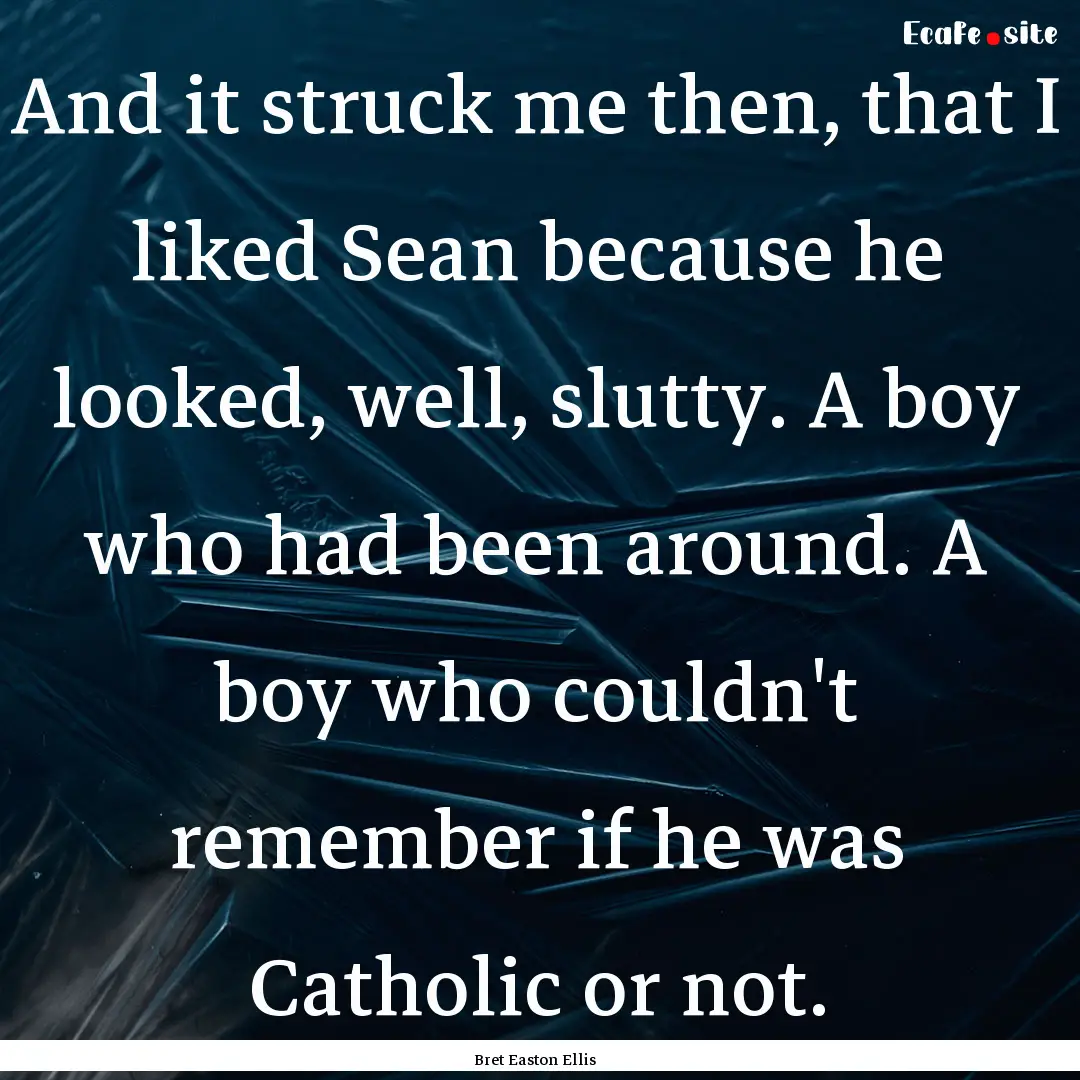 Ecafe.site

And it struck me then, that I liked Sean because he looked, well, slutty. A boy who had been around. A boy who couldn't remember if he was Catholic or not.

Bret Easton Ellis